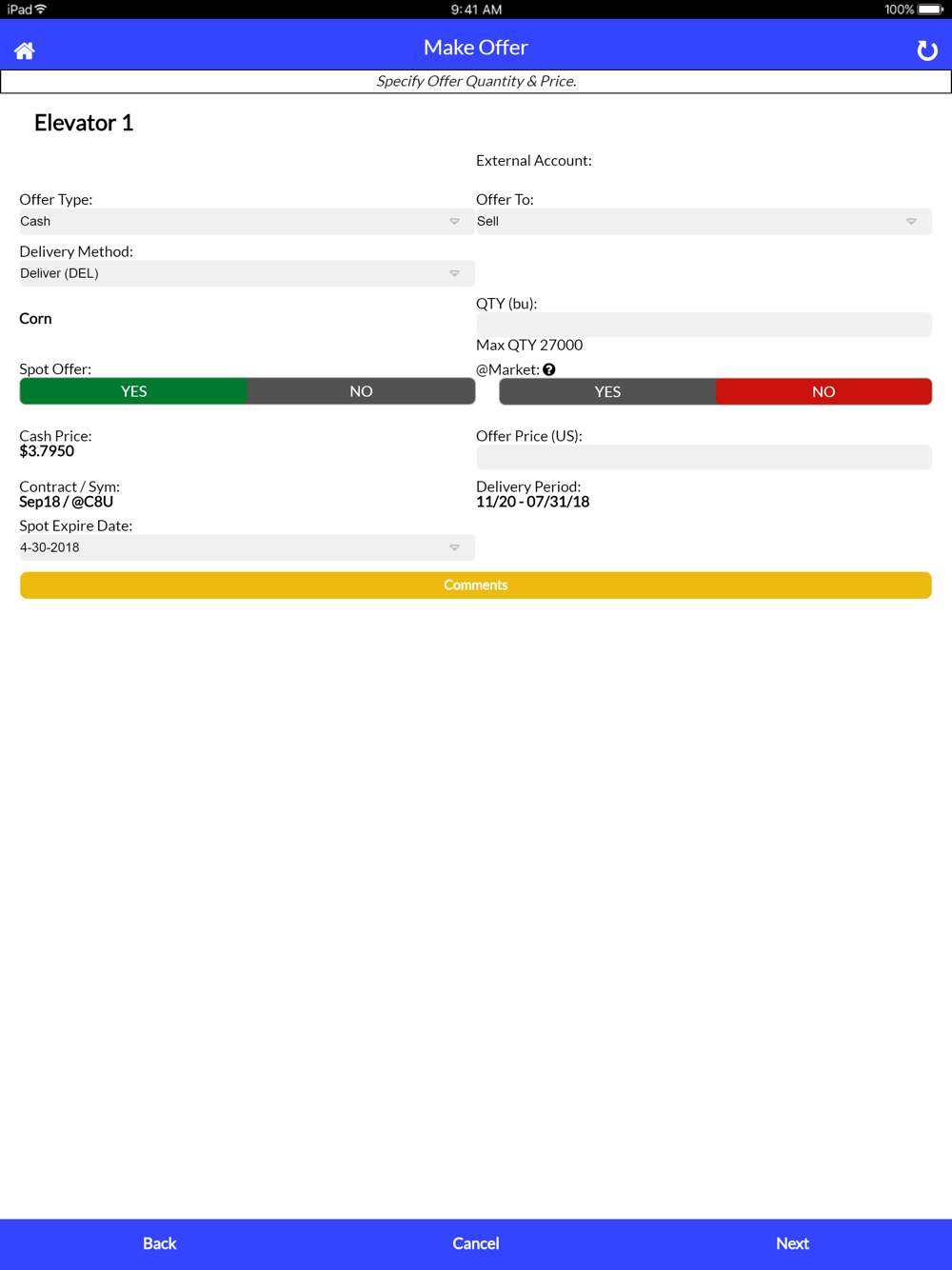 iPad 9:41 AM 100%

Make Offer

Specify Offer Quantity & Price.

Elevator 1

External Account:

Offer Type:
Cash

Offer To:
Sell

Delivery Method:
Deliver (DEL)

Corn

QTY (bu):

Max QTY 27000

Spot Offer:
YES NO

@Market:
YES NO

Cash Price:
$3.7950

Offer Price (US):

Contract / Sym:
Sep18 / @C8U

Delivery Period:
11/20 - 07/31/18

Spot Expire Date:
4-30-2018

Comments

Back Cancel Next